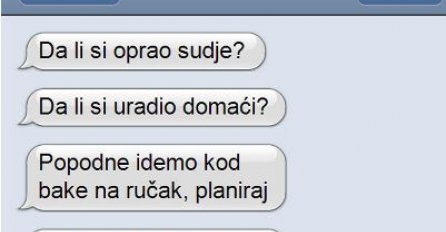 Da li si oprao sudje?

Da li si uradio domaći?

Popodne idemo kod bake na ručak, planiraj